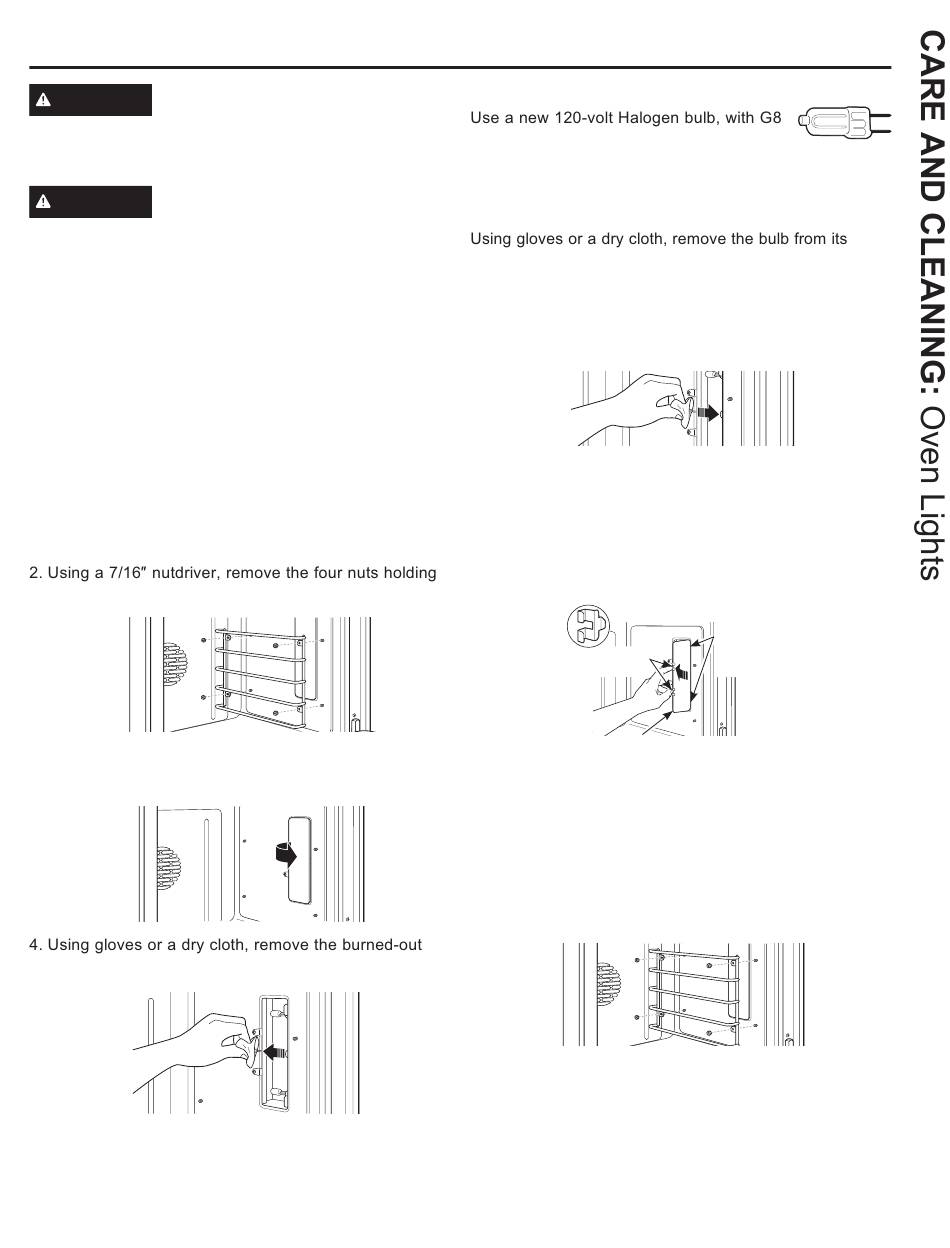 Use a new 120-volt Halogen bulb, with G8

Using gloves or a dry cloth, remove the bulb from its

2. Using a 7/16″ nutdriver, remove the four nuts holding

4. Using gloves or a dry cloth, remove the burned-out

CARE AND CLEANING: Oven Lights